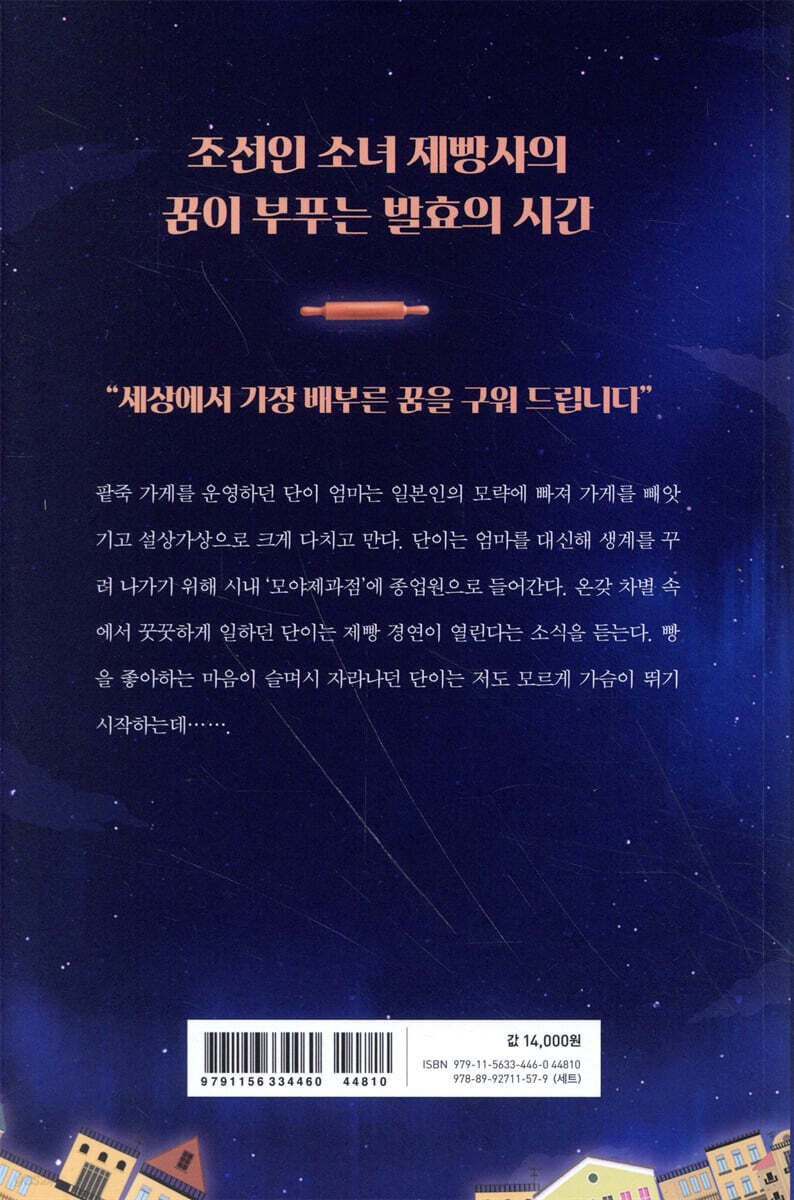 조선인 소녀 제빵사의
꿈이 부푸는 발효의 시간

"세상에서 가장 배부른 꿈을 구워 드립니다"

팥죽 가게를 운영하던 단이 엄마는 일본인의 모략에 빠져 가게를 빼앗기고 설상가상으로 크게 다치고 만다. 단이는 엄마를 대신해 생계를 꾸려 나가기 위해 시내 '모야제과점'에 종업원으로 들어간다. 온갖 차별 속에서 꿋꿋하게 일하던 단이는 제빵 경연이 열린다는 소식을 듣는다. 빵을 좋아하는 마음이 슬며시 자라나던 단이는 저도 모르게 가슴이 뛰기 시작하는데…….

9791156334460 44810

값 14,000원
ISBN 979-11-5633-446-0 44810
978-89-92711-57-9 (세트)